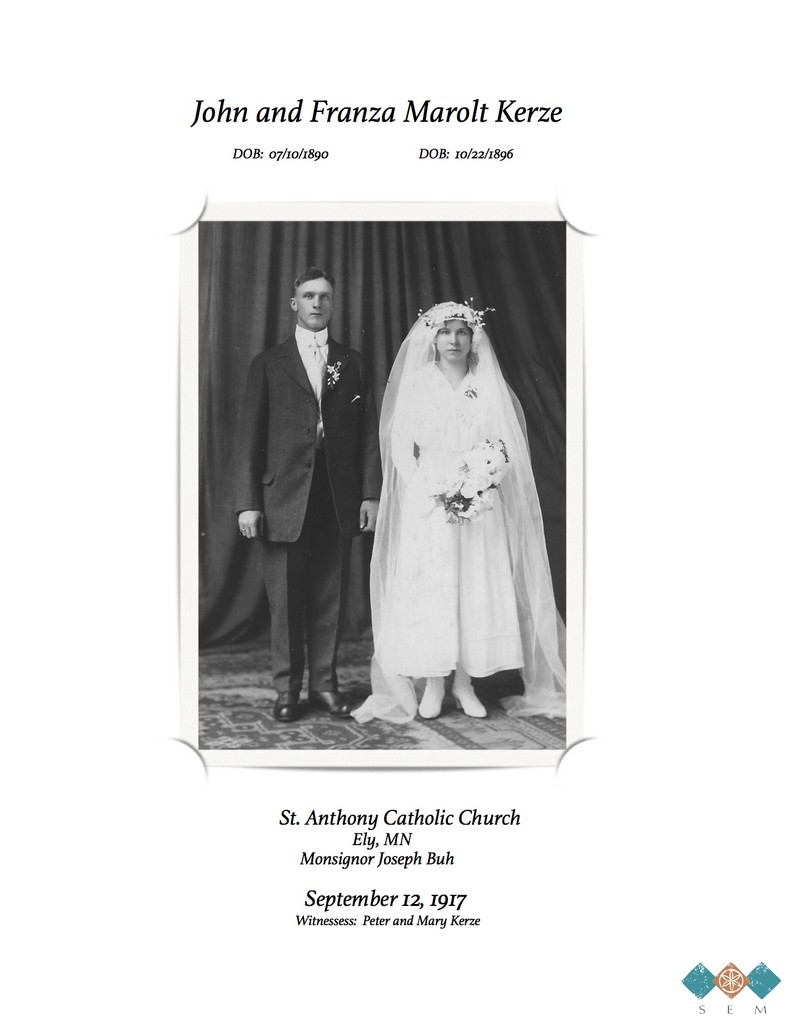 John and Franza Marolt Kerze

DOB: 07/10/1890 DOB: 10/22/1896

St. Anthony Catholic Church
Ely, MN
Monsignor Joseph Buh

September 12, 1917
Witnessess: Peter and Mary Kerze

S E M